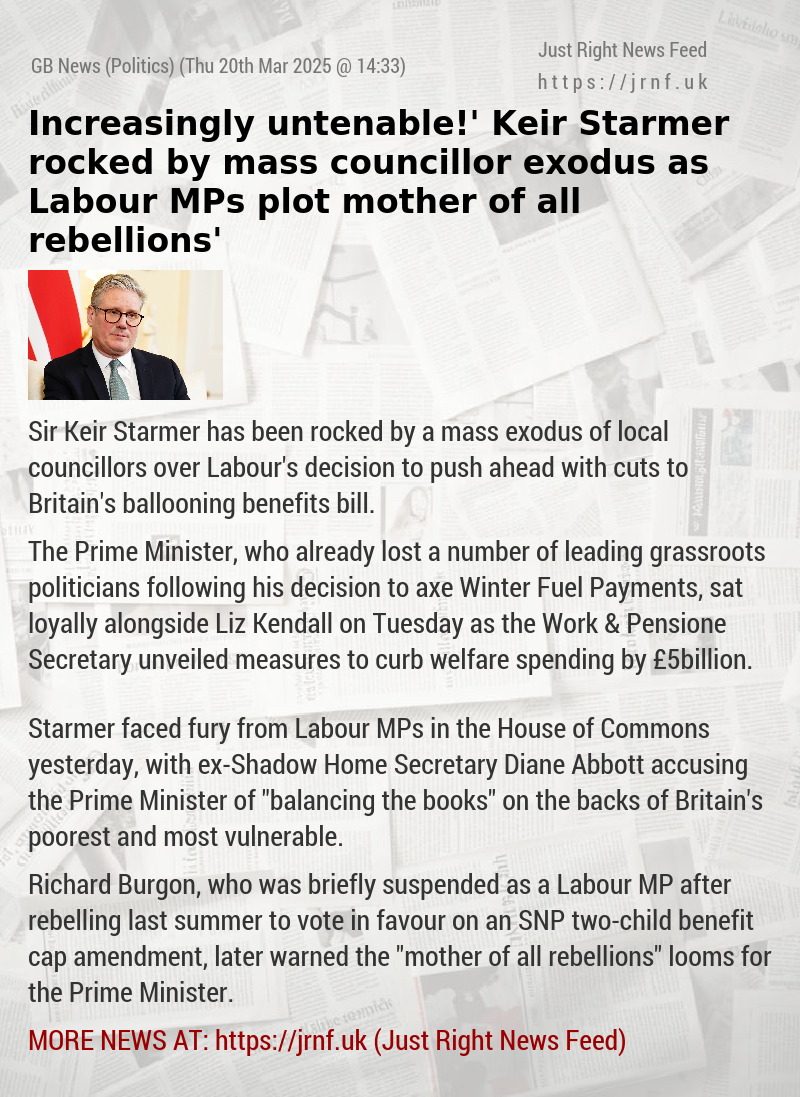 GB News (Politics) (Thu 20th Mar 2025 @ 14:33)

Just Right News Feed
https://jrnf.uk

Increasingly untenable!' Keir Starmer rocked by mass councillor exodus as Labour MPs plot mother of all rebellions'

Sir Keir Starmer has been rocked by a mass exodus of local councillors over Labour's decision to push ahead with cuts to Britain's ballooning benefits bill.

The Prime Minister, who already lost a number of leading grassroots politicians following his decision to axe Winter Fuel Payments, sat loyally alongside Liz Kendall on Tuesday as the Work & Pensione Secretary unveiled measures to curb welfare spending by £5billion.

Starmer faced fury from Labour MPs in the House of Commons yesterday, with ex-Shadow Home Secretary Diane Abbott accusing the Prime Minister of "balancing the books" on the backs of Britain's poorest and most vulnerable.

Richard Burgon, who was briefly suspended as a Labour MP after rebelling last summer to vote in favour on an SNP two-child benefit cap amendment, later warned the "mother of all rebellions" looms for the Prime Minister.

MORE NEWS AT: https://jrnf.uk (Just Right News Feed)